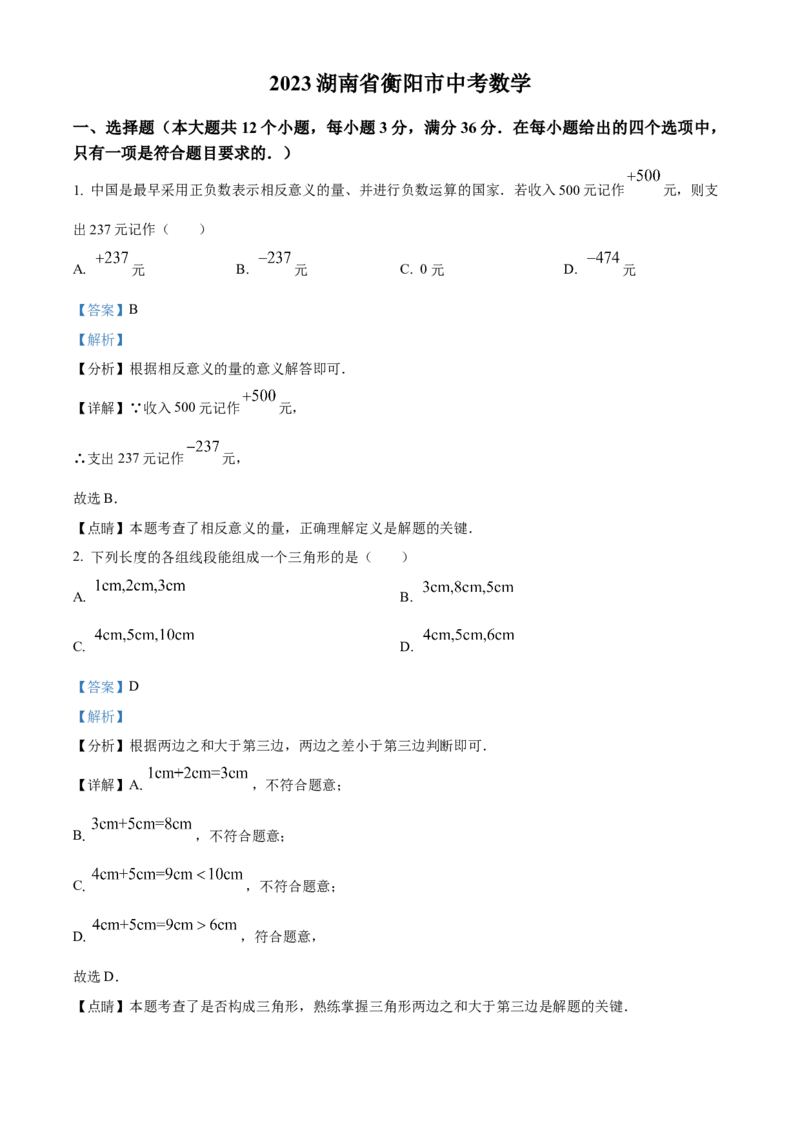 2023 湖南省衡阳市中考数学

一、选择题（本大题共 12 个小题，每小题 3 分，满分 36 分．在每小题给出的四个选项中，只有一项是符合题目要求的．）

1. 中国是最早采用正负数表示相反意义的量、并进行负数运算的国家．若收入 500 元记作 $+500$ 元，则支出 237 元记作（　　）

A. $+237$ 元　　B. $-237$ 元　　C. 0 元　　D. $-474$ 元

【答案】B

【解析】

【分析】根据相反意义的量的意义解答即可．

【详解】∵收入 500 元记作 $+500$ 元，

∴支出 237 元记作 $-237$ 元，

故选 B．

【点睛】本题考查了相反意义的量，正确理解定义是解题的关键．

2. 下列长度的各组线段能组成一个三角形的是（　　）

A. $1cm,2cm,3cm$　　B. $3cm,8cm,5cm$

C. $4cm,5cm,10cm$　　D. $4cm,5cm,6cm$

【答案】D

【解析】

【分析】根据两边之和大于第三边，两边之差小于第三边判断即可．

【详解】A. $1cm+2cm=3cm$，不符合题意；

B. $3cm+5cm=8cm$，不符合题意；

C. $4cm+5cm=9cm<10cm$，不符合题意；

D. $4cm+5cm=9cm>6cm$，符合题意，

故选 D．

【点睛】本题考查了是否构成三角形，熟练掌握三角形两边之和大于第三边是解题的关键．